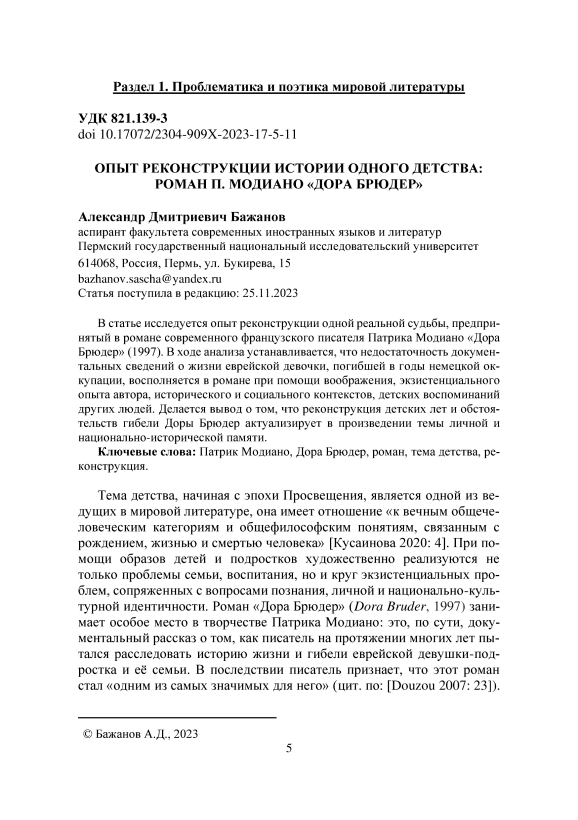 Раздел 1. Проблематика и поэтика мировой литературы

УДК 821.139-3
doi 10.17072/2304-909X-2023-17-5-11

ОПЫТ РЕКОНСТРУКЦИИ ИСТОРИИ ОДНОГО ДЕТСТВА: РОМАН П. МОДИАНО «ДОРА БРЮДЕР»

Александр Дмитриевич Бажанов
аспирант факультета современных иностранных языков и литератур
Пермский государственный национальный исследовательский университет
614068, Россия, Пермь, ул. Букирева, 15
bazhanov.sascha@yandex.ru
Статья поступила в редакцию: 25.11.2023

В статье исследуется опыт реконструкции одной реальной судьбы, предпринятый в романе современного французского писателя Патрика Модиано «Дора Брюдер» (1997). В ходе анализа устанавливается, что недостаточность документальных сведений о жизни еврейской девочки, погибшей в годы немецкой оккупации, восполняется в романе при помощи воображения, экзистенциального опыта автора, исторического и социального контекстов, детских воспоминаний других людей. Делается вывод о том, что реконструкция детских лет и обстоятельств гибели Доры Брюдер актуализирует в произведении темы личной и национально-исторической памяти.

Ключевые слова: Патрик Модиано, Дора Брюдер, роман, тема детства, реконструкция.

Тема детства, начиная с эпохи Просвещения, является одной из ведущих в мировой литературе, она имеет отношение «к вечным общечеловеческим категориям и общефилософским понятиям, связанным с рождением, жизнью и смертью человека» [Кусаинова 2020: 4]. При помощи образов детей и подростков художественно реализуются не только проблемы семьи, воспитания, но и круг экзистенциальных проблем, сопряженных с вопросами познания, личной и национально-культурной идентичности. Роман «Дора Брюдер» (Dora Bruder, 1997) занимает особое место в творчестве Патрика Модиано: это, по сути, документальный рассказ о том, как писатель на протяжении многих лет пытался расследовать историю жизни и гибели еврейской девушки-подростка и её семьи. В последствии писатель признает, что этот роман стал «одним из самых значимых для него» (цит. по: [Douzou 2007: 23]).

© Бажанов А.Д., 2023

5